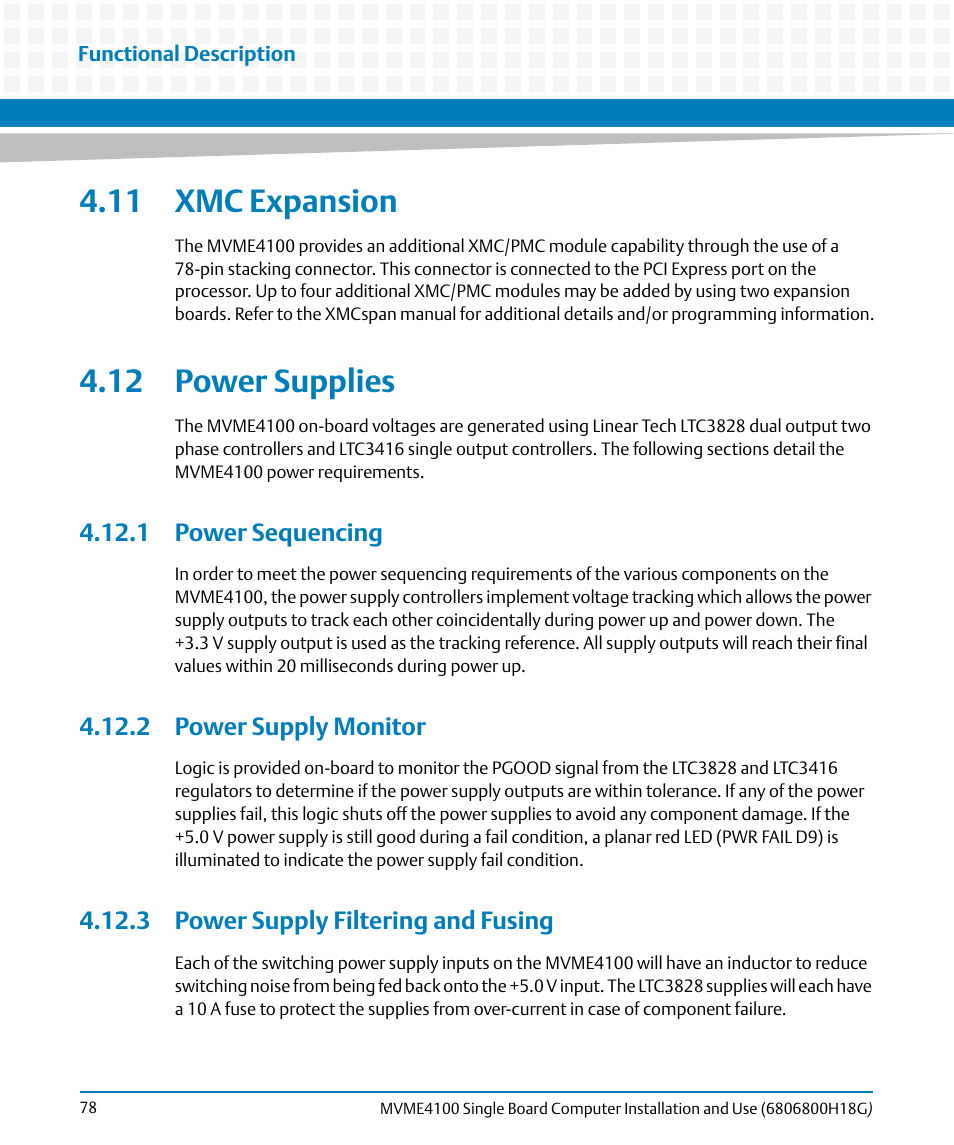 Functional Description

4.11 XMC Expansion

The MVME4100 provides an additional XMC/PMC module capability through the use of a 78-pin stacking connector. This connector is connected to the PCI Express port on the processor. Up to four additional XMC/PMC modules may be added by using two expansion boards. Refer to the XMCspan manual for additional details and/or programming information.

4.12 Power Supplies

The MVME4100 on-board voltages are generated using Linear Tech LTC3828 dual output two phase controllers and LTC3416 single output controllers. The following sections detail the MVME4100 power requirements.

4.12.1 Power Sequencing

In order to meet the power sequencing requirements of the various components on the MVME4100, the power supply controllers implement voltage tracking which allows the power supply outputs to track each other coincidentally during power up and power down. The +3.3 V supply output is used as the tracking reference. All supply outputs will reach their final values within 20 milliseconds during power up.

4.12.2 Power Supply Monitor

Logic is provided on-board to monitor the PGOOD signal from the LTC3828 and LTC3416 regulators to determine if the power supply outputs are within tolerance. If any of the power supplies fail, this logic shuts off the power supplies to avoid any component damage. If the +5.0 V power supply is still good during a fail condition, a planar red LED (PWR FAIL D9) is illuminated to indicate the power supply fail condition.

4.12.3 Power Supply Filtering and Fusing

Each of the switching power supply inputs on the MVME4100 will have an inductor to reduce switching noise from being fed back onto the +5.0 V input. The LTC3828 supplies will each have a 10 A fuse to protect the supplies from over-current in case of component failure.

78

MVME4100 Single Board Computer Installation and Use (6806800H18G)